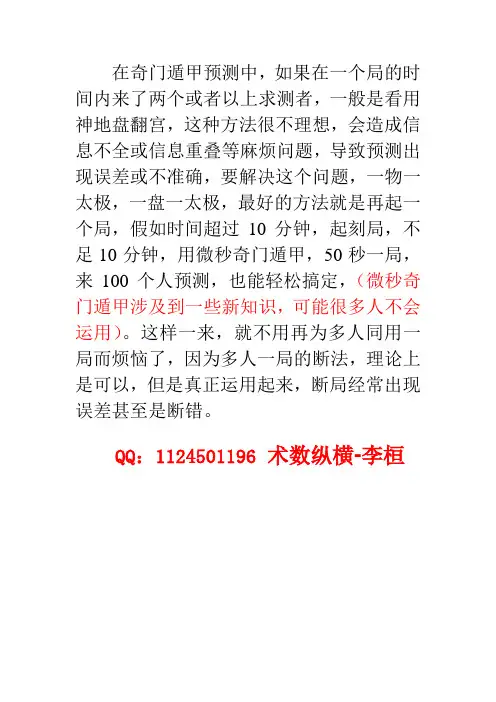 在奇门遁甲预测中，如果在一个局的时间内来了两个或者以上求测者，一般是看用神地盘翻宫，这种方法很不理想，会造成信息不全或信息重叠等麻烦问题，导致预测出现误差或不准确，要解决这个问题，一物一太极，一盘一太极，最好的方法就是再起一个局，假如时间超过10分钟，起刻局，不足10分钟，用微秒奇门遁甲，50秒一局，来100个人预测，也能轻松搞定，（微秒奇门遁甲涉及到一些新知识，可能很多人不会运用）。这样一来，就不用再为多人同用一局而烦恼了，因为多人一局的断法，理论上是可以，但是真正运用起来，断局经常出现误差甚至是断错。

QQ：1124501196 术数纵横-李桓